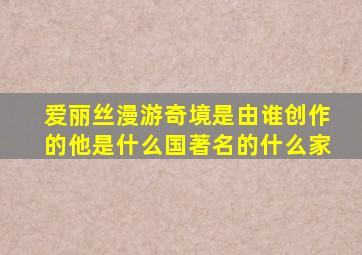 爱丽丝漫游奇境是由谁创作的他是什么国著名的什么家